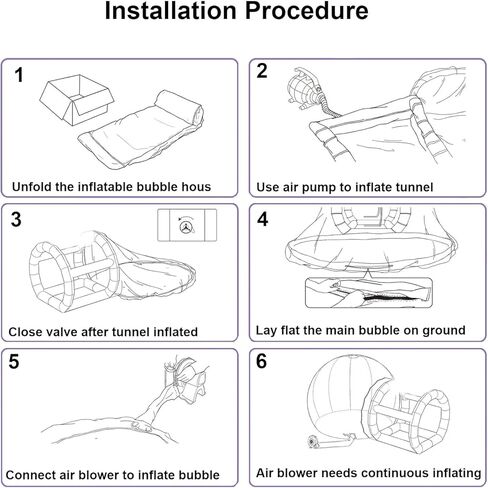 Installation Procedure

1

Unfold the inflatable bubble hous

2

Use air pump to inflate tunnel

3

Close valve after tunnel inflated

4

Lay flat the main bubble on ground

5

Connect air blower to inflate bubble

6

Air blower needs continuous inflating